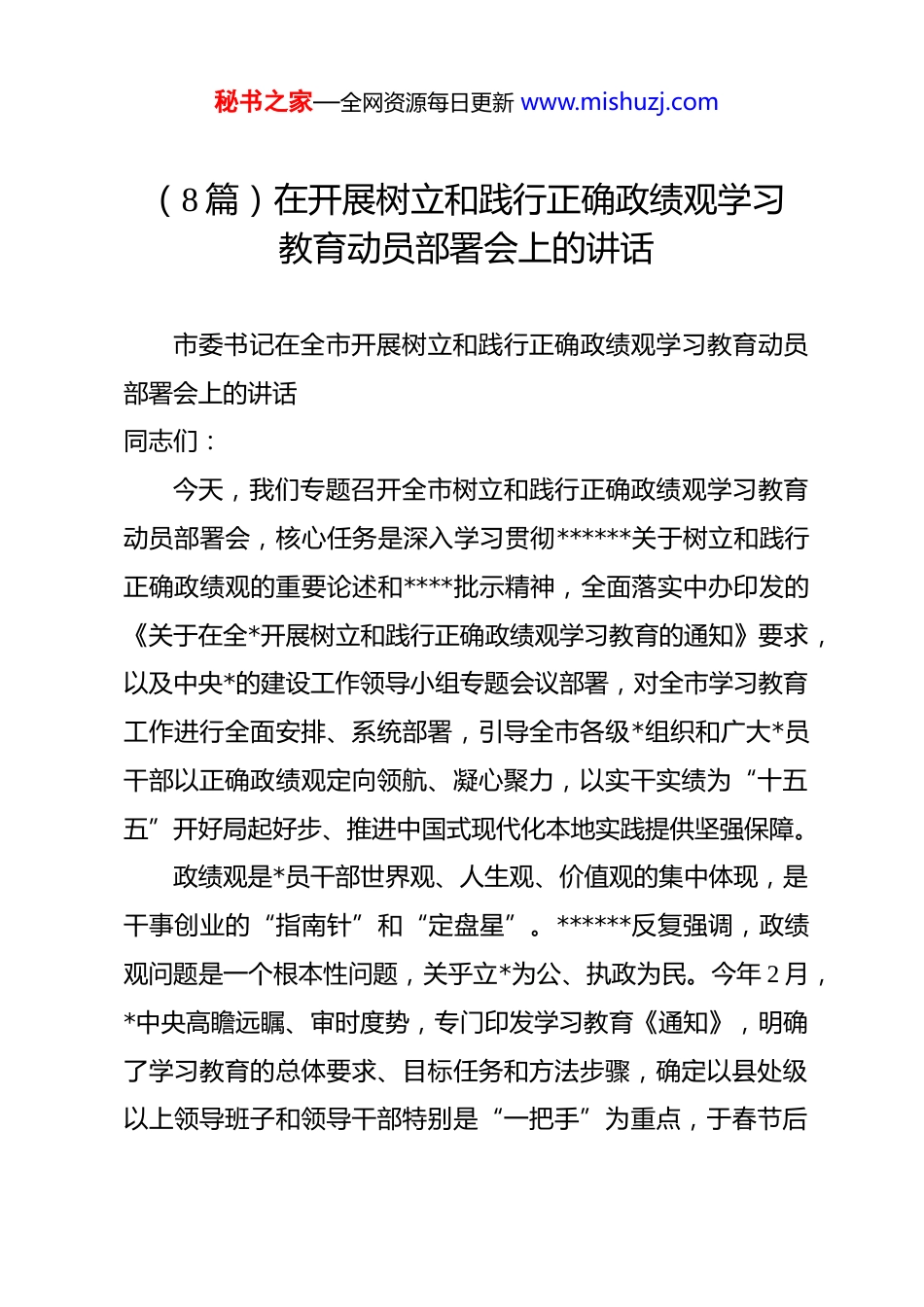 秘书之家—全网资源每日更新 www.mishuzj.com

（8篇）在开展树立和践行正确政绩观学习教育动员部署会上的讲话

市委书记在全市开展树立和践行正确政绩观学习教育动员部署会上的讲话
同志们：

今天，我们专题召开全市树立和践行正确政绩观学习教育动员部署会，核心任务是深入学习贯彻******关于树立和践行正确政绩观的重要论述和****批示精神，全面落实中办印发的《关于在全*开展树立和践行正确政绩观学习教育的通知》要求，以及中央*的建设工作领导小组专题会议部署，对全市学习教育工作进行全面安排、系统部署，引导全市各级*组织和广大*员干部以正确政绩观定向领航、凝心聚力，以实干实绩为“十五五”开好局起好步、推进中国式现代化本地实践提供坚强保障。

政绩观是*员干部世界观、人生观、价值观的集中体现，是干事创业的“指南针”和“定盘星”。******反复强调，政绩观问题是一个根本性问题，关乎立*为公、执政为民。今年2月，*中央高瞻远瞩、审时度势，专门印发学习教育《通知》，明确了学习教育的总体要求、目标任务和方法步骤，确定以县处级以上领导班子和领导干部特别是“一把手”为重点，于春节后